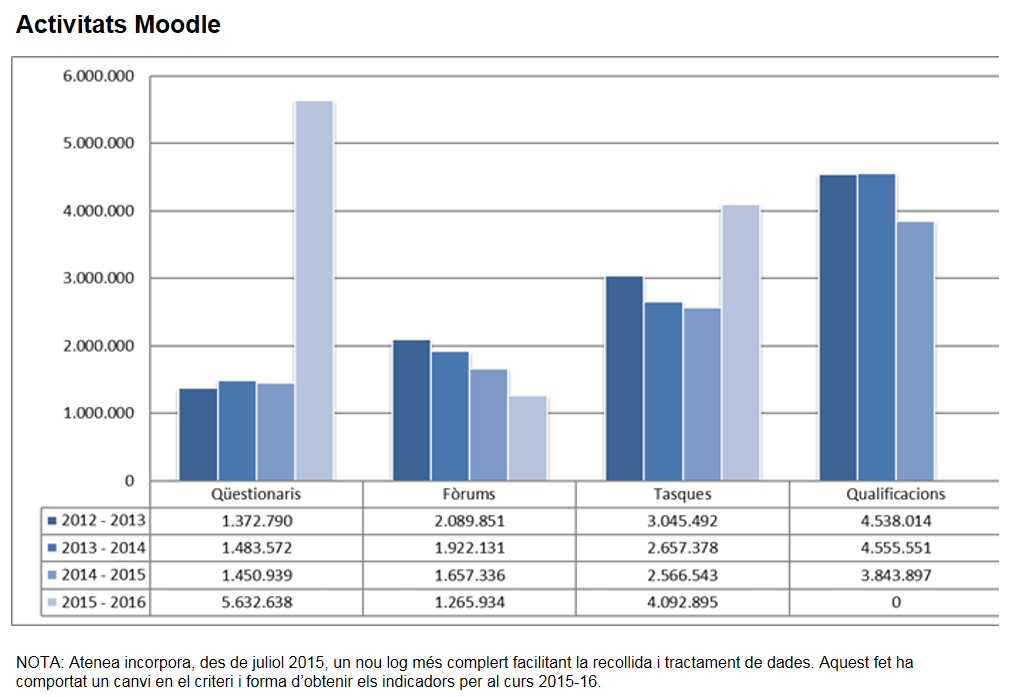 Activitats Moodle

6.000.000
5.000.000
4.000.000
3.000.000
2.000.000
1.000.000
0

| | Qüestionaris | Fòrums | Tasques | Qualificacions |
|---|---|---|---|---|
| 2012 - 2013 | 1.372.790 | 2.089.851 | 3.045.492 | 4.538.014 |
| 2013 - 2014 | 1.483.572 | 1.922.131 | 2.657.378 | 4.555.551 |
| 2014 - 2015 | 1.450.939 | 1.657.336 | 2.566.543 | 3.843.897 |
| 2015 - 2016 | 5.632.638 | 1.265.934 | 4.092.895 | 0 |

NOTA: Atenea incorpora, des de juliol 2015, un nou log més complert facilitant la recollida i tractament de dades. Aquest fet ha comportat un canvi en el criteri i forma d'obtenir els indicadors per al curs 2015-16.